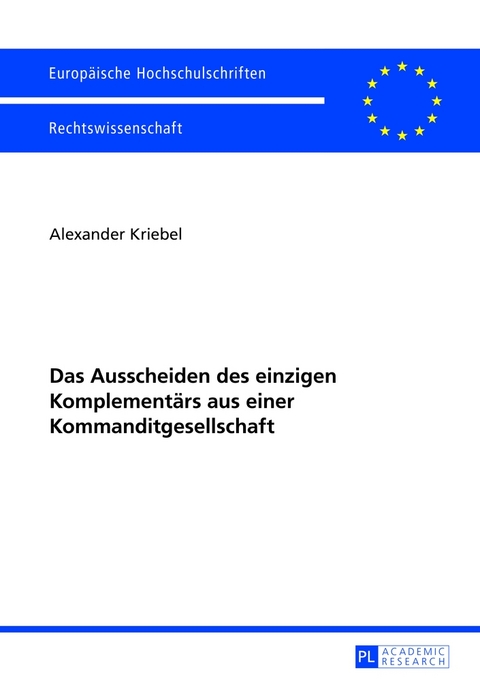 Europäische Hochschulschriften

Rechtswissenschaft

Alexander Kriebel

Das Ausscheiden des einzigen Komplementärs aus einer Kommanditgesellschaft

PL ACADEMIC RESEARCH